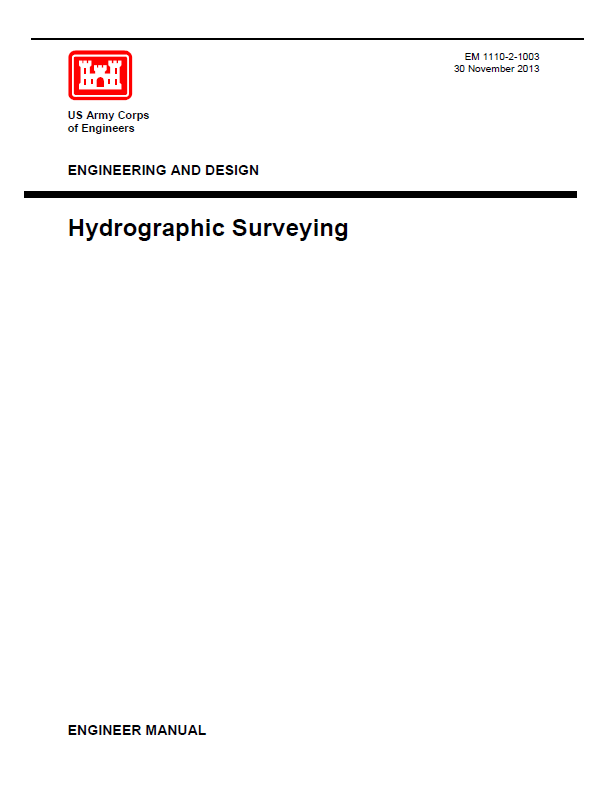 EM 1110-2-1003
30 November 2013

US Army Corps of Engineers

ENGINEERING AND DESIGN

Hydrographic Surveying

ENGINEER MANUAL